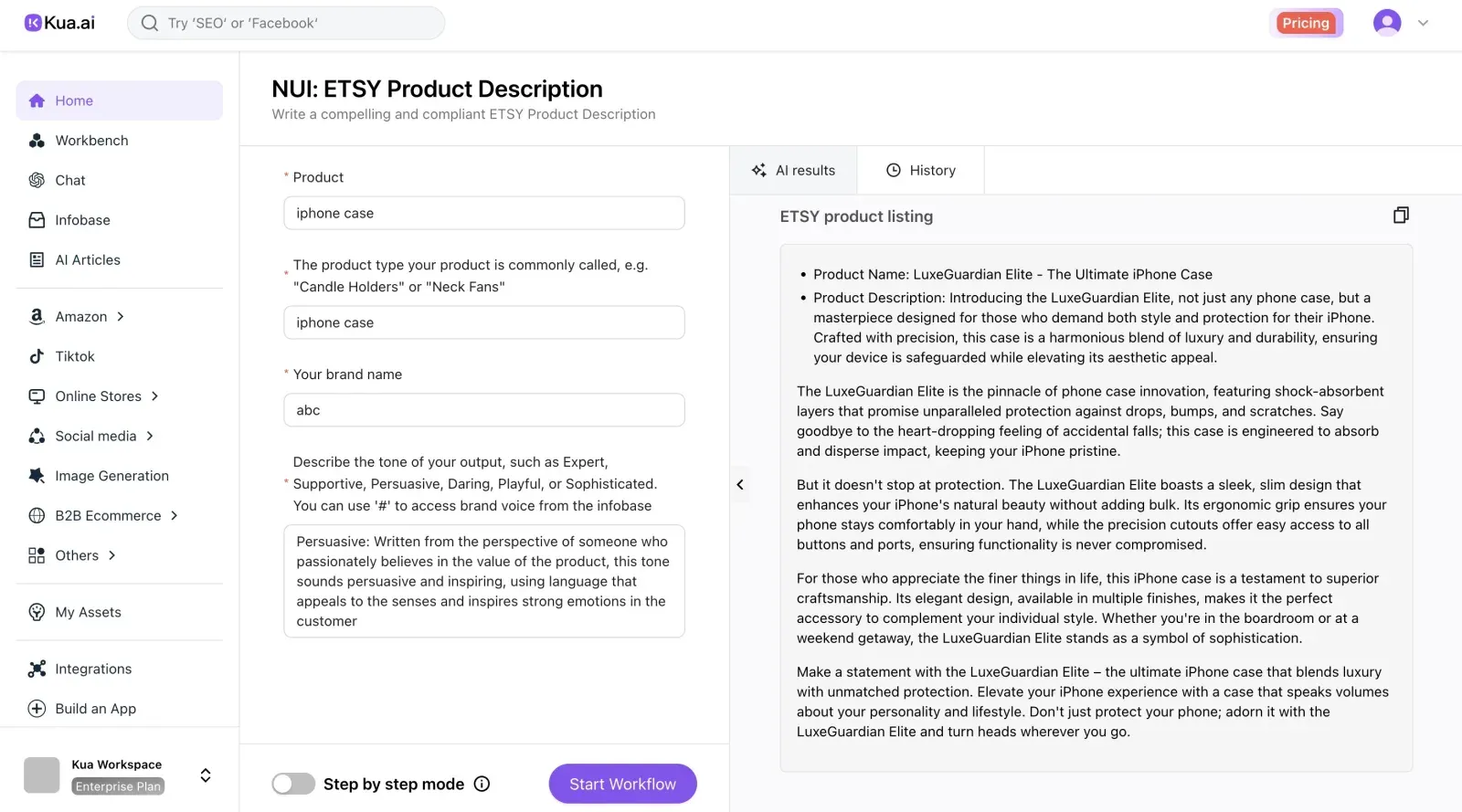 Kua.ai

Try 'SEO' or 'Facebook'

Pricing

Home
Workbench
Chat
Infobase
AI Articles
Amazon
Tiktok
Online Stores
Social media
Image Generation
B2B Ecommerce
Others
My Assets
Integrations
Build an App

Kua Workspace
Enterprise Plan

NUI: ETSY Product Description
Write a compelling and compliant ETSY Product Description

* Product
iphone case

* The product type your product is commonly called, e.g. "Candle Holders" or "Neck Fans"
iphone case

* Your brand name
abc

* Describe the tone of your output, such as Expert, Supportive, Persuasive, Daring, Playful, or Sophisticated. You can use '#' to access brand voice from the infobase

Persuasive: Written from the perspective of someone who passionately believes in the value of the product, this tone sounds persuasive and inspiring, using language that appeals to the senses and inspires strong emotions in the customer

Step by step mode

Start Workflow

AI results
History

ETSY product listing

• Product Name: LuxeGuardian Elite - The Ultimate iPhone Case
• Product Description: Introducing the LuxeGuardian Elite, not just any phone case, but a masterpiece designed for those who demand both style and protection for their iPhone. Crafted with precision, this case is a harmonious blend of luxury and durability, ensuring your device is safeguarded while elevating its aesthetic appeal.

The LuxeGuardian Elite is the pinnacle of phone case innovation, featuring shock-absorbent layers that promise unparalleled protection against drops, bumps, and scratches. Say goodbye to the heart-dropping feeling of accidental falls; this case is engineered to absorb and disperse impact, keeping your iPhone pristine.

But it doesn't stop at protection. The LuxeGuardian Elite boasts a sleek, slim design that enhances your iPhone's natural beauty without adding bulk. Its ergonomic grip ensures your phone stays comfortably in your hand, while the precision cutouts offer easy access to all buttons and ports, ensuring functionality is never compromised.

For those who appreciate the finer things in life, this iPhone case is a testament to superior craftsmanship. Its elegant design, available in multiple finishes, makes it the perfect accessory to complement your individual style. Whether you're in the boardroom or at a weekend getaway, the LuxeGuardian Elite stands as a symbol of sophistication.

Make a statement with the LuxeGuardian Elite – the ultimate iPhone case that blends luxury with unmatched protection. Elevate your iPhone experience with a case that speaks volumes about your personality and lifestyle. Don't just protect your phone; adorn it with the LuxeGuardian Elite and turn heads wherever you go.